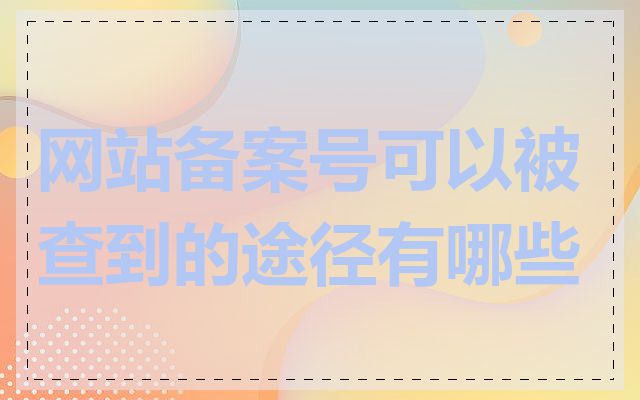 网站备案号可以被查到的途径有哪些